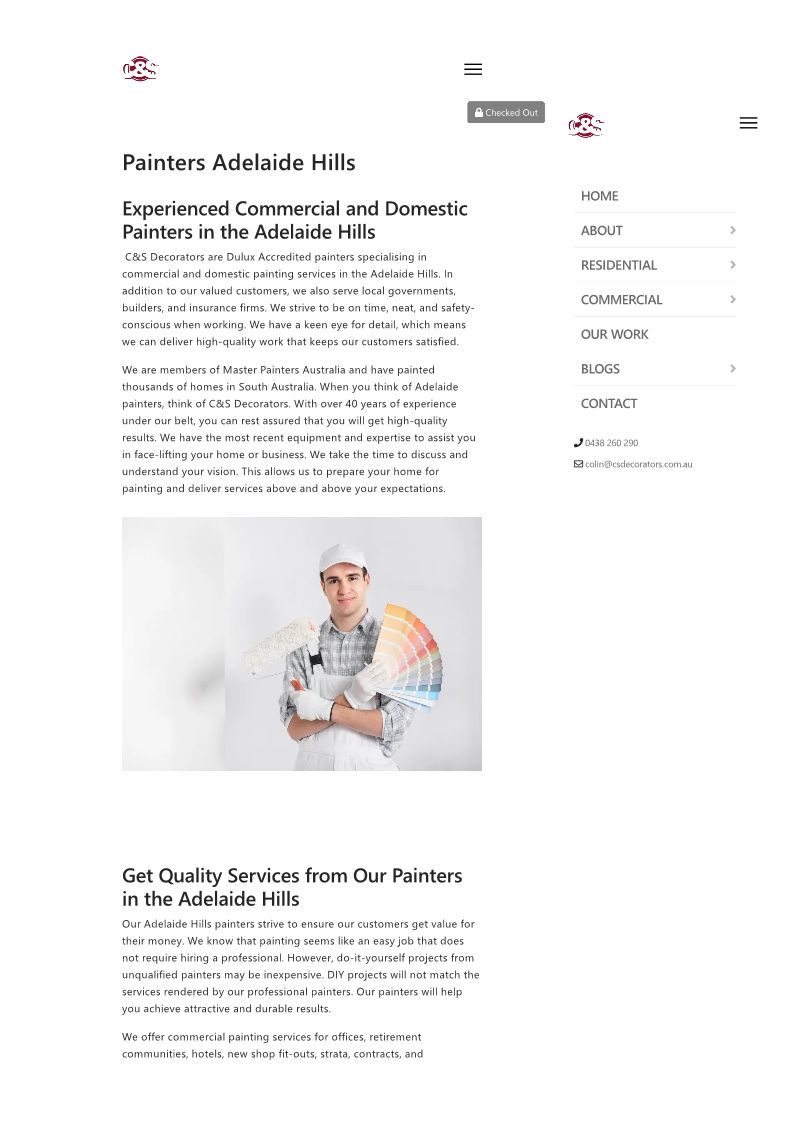 C&S

Checked Out

C&S

Painters Adelaide Hills

Experienced Commercial and Domestic Painters in the Adelaide Hills

C&S Decorators are Dulux Accredited painters specialising in commercial and domestic painting services in the Adelaide Hills. In addition to our valued customers, we also serve local governments, builders, and insurance firms. We strive to be on time, neat, and safety-conscious when working. We have a keen eye for detail, which means we can deliver high-quality work that keeps our customers satisfied.

We are members of Master Painters Australia and have painted thousands of homes in South Australia. When you think of Adelaide painters, think of C&S Decorators. With over 40 years of experience under our belt, you can rest assured that you will get high-quality results. We have the most recent equipment and expertise to assist you in face-lifting your home or business. We take the time to discuss and understand your vision. This allows us to prepare your home for painting and deliver services above and above your expectations.

Get Quality Services from Our Painters in the Adelaide Hills

Our Adelaide Hills painters strive to ensure our customers get value for their money. We know that painting seems like an easy job that does not require hiring a professional. However, do-it-yourself projects from unqualified painters may be inexpensive. DIY projects will not match the services rendered by our professional painters. Our painters will help you achieve attractive and durable results.

We offer commercial painting services for offices, retirement communities, hotels, new shop fit-outs, strata, contracts, and

HOME
ABOUT
RESIDENTIAL
COMMERCIAL
OUR WORK
BLOGS
CONTACT

0438 260 290
colin@csdecorators.com.au